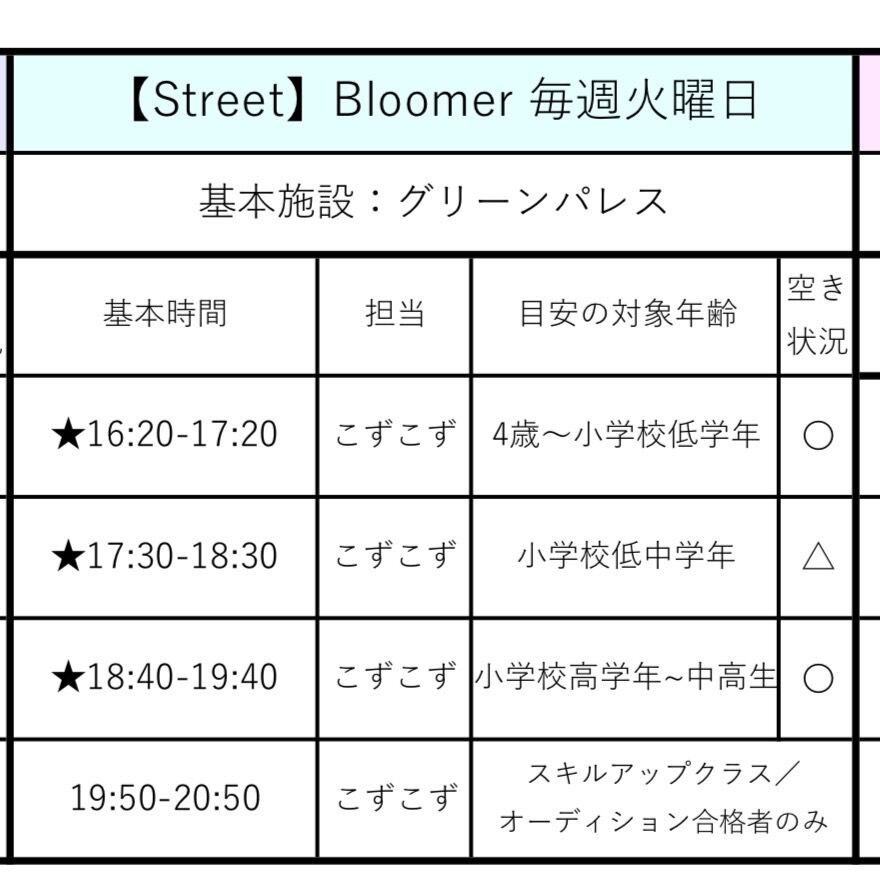 【Street】Bloomer 毎週火曜日

基本施設：グリーンパレス

| 基本時間 | 担当 | 目安の対象年齢 | 空き状況 |
|---|---|---|---|
| ★16:20-17:20 | こずこず | 4歳～小学校低学年 | ○ |
| ★17:30-18:30 | こずこず | 小学校低中学年 | △ |
| ★18:40-19:40 | こずこず | 小学校高学年~中高生 | ○ |
| 19:50-20:50 | こずこず | スキルアップクラス／オーディション合格者のみ | |